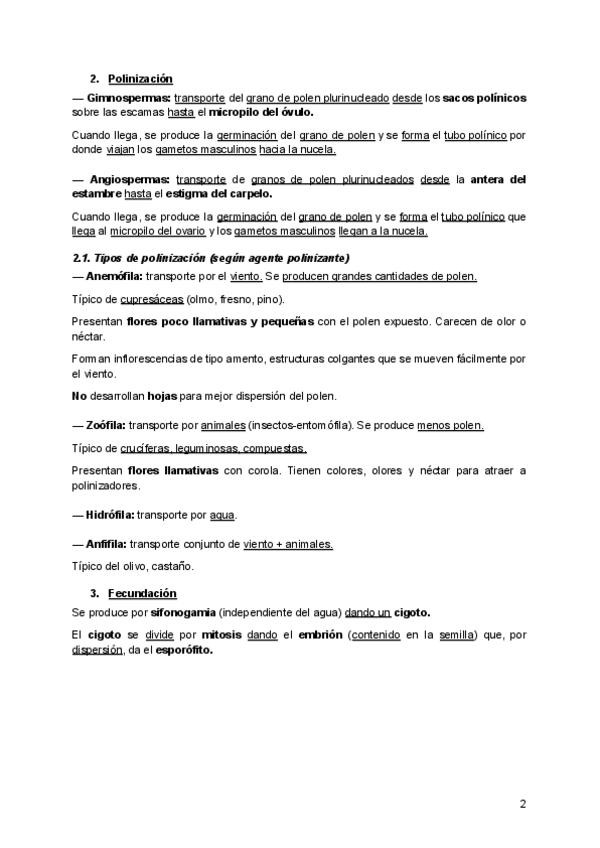 2. Polinización

— Gimnospermas: transporte del grano de polen plurinucleado desde los sacos polínicos sobre las escamas hasta el micropilo del óvulo.

Cuando llega, se produce la germinación del grano de polen y se forma el tubo polínico por donde viajan los gametos masculinos hacia la nucela.

— Angiospermas: transporte de granos de polen plurinucleados desde la antera del estambre hasta el estigma del carpelo.

Cuando llega, se produce la germinación del grano de polen y se forma el tubo polínico que llega al micropilo del ovario y los gametos masculinos llegan a la nucela.

2.1. Tipos de polinización (según agente polinizante)

— Anemófila: transporte por el viento. Se producen grandes cantidades de polen.

Típico de cupresáceas (olmo, fresno, pino).

Presentan flores poco llamativas y pequeñas con el polen expuesto. Carecen de olor o néctar.

Forman inflorescencias de tipo amento, estructuras colgantes que se mueven fácilmente por el viento.

No desarrollan hojas para mejor dispersión del polen.

— Zoófila: transporte por animales (insectos-entomófila). Se produce menos polen.

Típico de crucíferas, leguminosas, compuestas.

Presentan flores llamativas con corola. Tienen colores, olores y néctar para atraer a polinizadores.

— Hidrófila: transporte por agua.

— Anfifila: transporte conjunto de viento + animales.

Típico del olivo, castaño.

3. Fecundación

Se produce por sifonogamia (independiente del agua) dando un cigoto.

El cigoto se divide por mitosis dando el embrión (contenido en la semilla) que, por dispersión, da el esporófito.

2